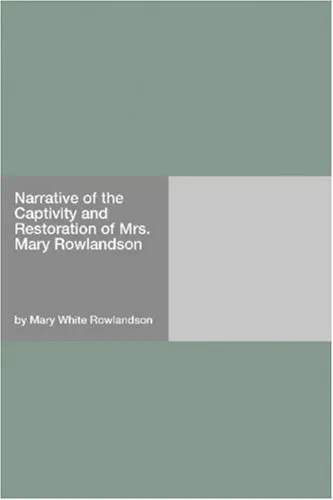 Narrative of the Captivity and Restoration of Mrs. Mary Rowlandson

by Mary White Rowlandson